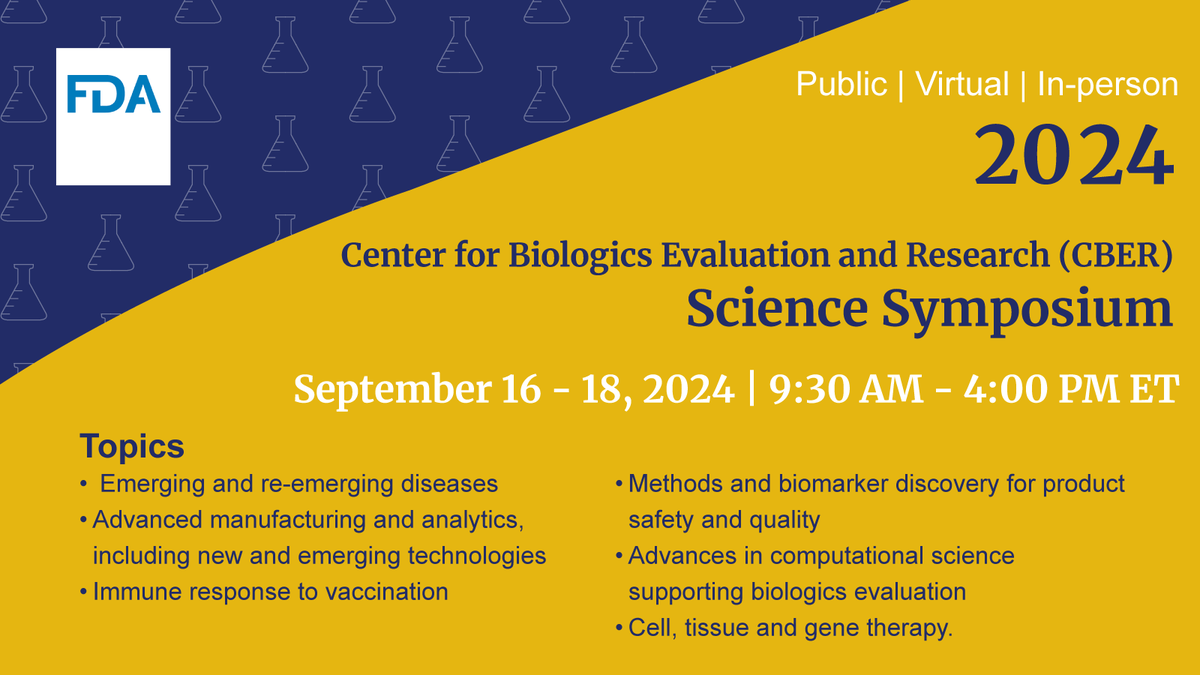 FDA

Public | Virtual | In-person

2024

Center for Biologics Evaluation and Research (CBER)

Science Symposium

September 16 - 18, 2024 | 9:30 AM - 4:00 PM ET

Topics

• Emerging and re-emerging diseases
• Advanced manufacturing and analytics, including new and emerging technologies
• Immune response to vaccination

• Methods and biomarker discovery for product safety and quality
• Advances in computational science supporting biologics evaluation
• Cell, tissue and gene therapy.